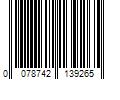 0 078742 139265